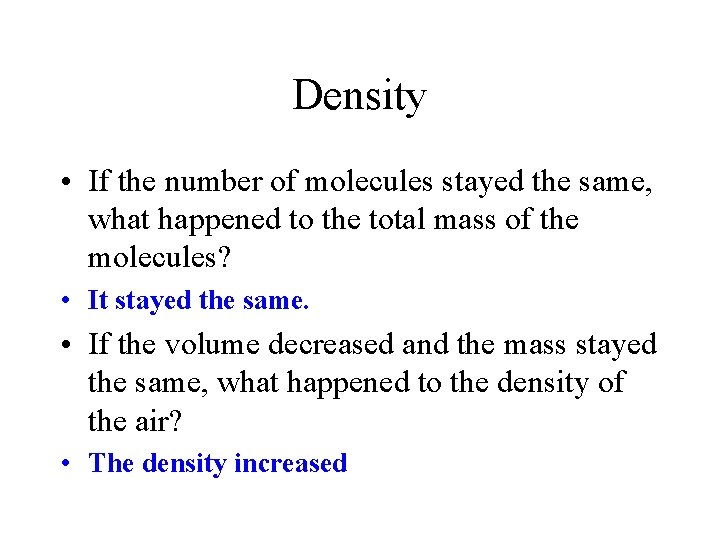 Density

• If the number of molecules stayed the same, what happened to the total mass of the molecules?

• It stayed the same.

• If the volume decreased and the mass stayed the same, what happened to the density of the air?

• The density increased